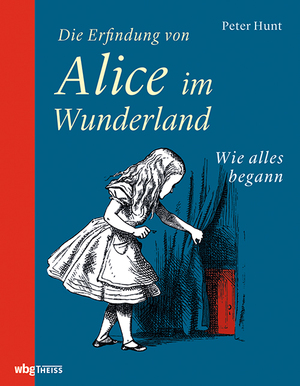 Peter Hunt

Die Erfindung von
Alice im Wunderland

Wie alles begann

wbg THEISS